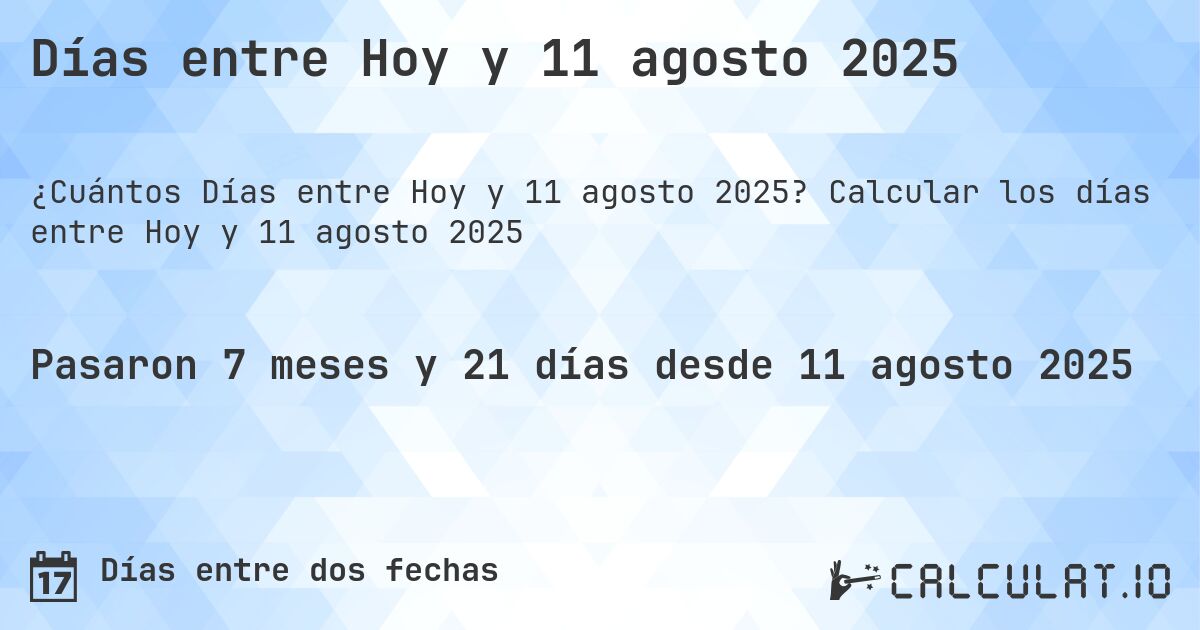 Días entre Hoy y 11 agosto 2025

¿Cuántos Días entre Hoy y 11 agosto 2025? Calcular los días entre Hoy y 11 agosto 2025

Pasaron 7 meses y 21 días desde 11 agosto 2025

17

Días entre dos fechas

CALCULAT.IO